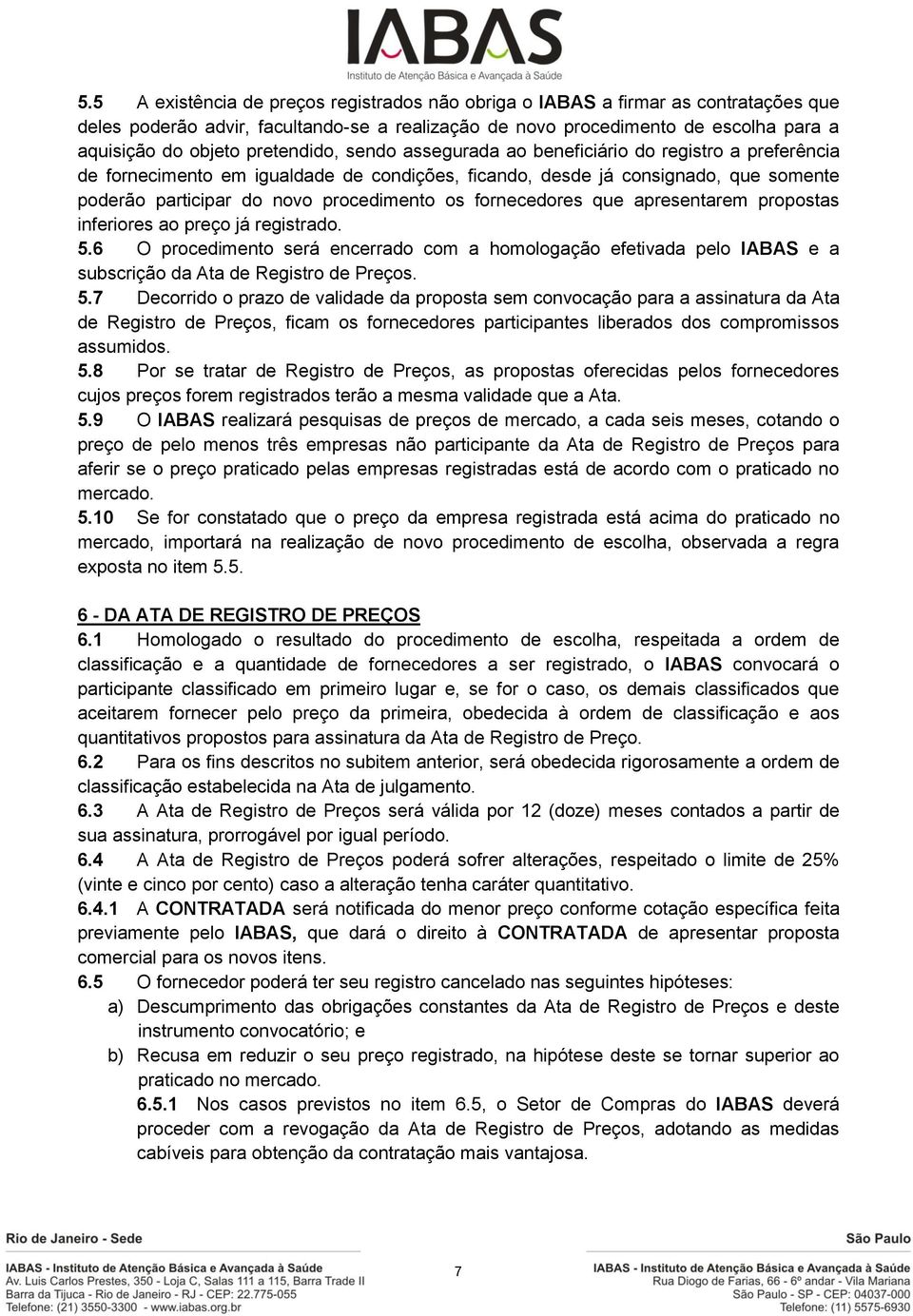 IABAS
Instituto de Atenção Básica e Avançada à Saúde

5.5 A existência de preços registrados não obriga o IABAS a firmar as contratações que deles poderão advir, facultando-se a realização de novo procedimento de escolha para a aquisição do objeto pretendido, sendo assegurada ao beneficiário do registro a preferência de fornecimento em igualdade de condições, ficando, desde já consignado, que somente poderão participar do novo procedimento os fornecedores que apresentarem propostas inferiores ao preço já registrado.
5.6 O procedimento será encerrado com a homologação efetivada pelo IABAS e a subscrição da Ata de Registro de Preços.
5.7 Decorrido o prazo de validade da proposta sem convocação para a assinatura da Ata de Registro de Preços, ficam os fornecedores participantes liberados dos compromissos assumidos.
5.8 Por se tratar de Registro de Preços, as propostas oferecidas pelos fornecedores cujos preços forem registrados terão a mesma validade que a Ata.
5.9 O IABAS realizará pesquisas de preços de mercado, a cada seis meses, cotando o preço de pelo menos três empresas não participante da Ata de Registro de Preços para aferir se o preço praticado pelas empresas registradas está de acordo com o praticado no mercado.
5.10 Se for constatado que o preço da empresa registrada está acima do praticado no mercado, importará na realização de novo procedimento de escolha, observada a regra exposta no item 5.5.

6 - DA ATA DE REGISTRO DE PREÇOS
6.1 Homologado o resultado do procedimento de escolha, respeitada a ordem de classificação e a quantidade de fornecedores a ser registrado, o IABAS convocará o participante classificado em primeiro lugar e, se for o caso, os demais classificados que aceitarem fornecer pelo preço da primeira, obedecida à ordem de classificação e aos quantitativos propostos para assinatura da Ata de Registro de Preço.
6.2 Para os fins descritos no subitem anterior, será obedecida rigorosamente a ordem de classificação estabelecida na Ata de julgamento.
6.3 A Ata de Registro de Preços será válida por 12 (doze) meses contados a partir de sua assinatura, prorrogável por igual período.
6.4 A Ata de Registro de Preços poderá sofrer alterações, respeitado o limite de 25% (vinte e cinco por cento) caso a alteração tenha caráter quantitativo.
6.4.1 A CONTRATADA será notificada do menor preço conforme cotação específica feita previamente pelo IABAS, que dará o direito à CONTRATADA de apresentar proposta comercial para os novos itens.
6.5 O fornecedor poderá ter seu registro cancelado nas seguintes hipóteses:
a) Descumprimento das obrigações constantes da Ata de Registro de Preços e deste instrumento convocatório; e
b) Recusa em reduzir o seu preço registrado, na hipótese deste se tornar superior ao praticado no mercado.
6.5.1 Nos casos previstos no item 6.5, o Setor de Compras do IABAS deverá proceder com a revogação da Ata de Registro de Preços, adotando as medidas cabíveis para obtenção da contratação mais vantajosa.

Rio de Janeiro - Sede
IABAS - Instituto de Atenção Básica e Avançada à Saúde
Av. Luis Carlos Prestes, 350 - Loja C, Salas 111 a 115, Barra Trade II
Barra da Tijuca - Rio de Janeiro - RJ - CEP: 22.775-055
Telefone: (21) 3550-3300 - www.iabas.org.br

7

São Paulo
IABAS - Instituto de Atenção Básica e Avançada à Saúde
Rua Diogo de Farias, 66 - 6º andar - Vila Mariana
São Paulo - SP - CEP: 04037-000
Telefone: (11) 5575-6930